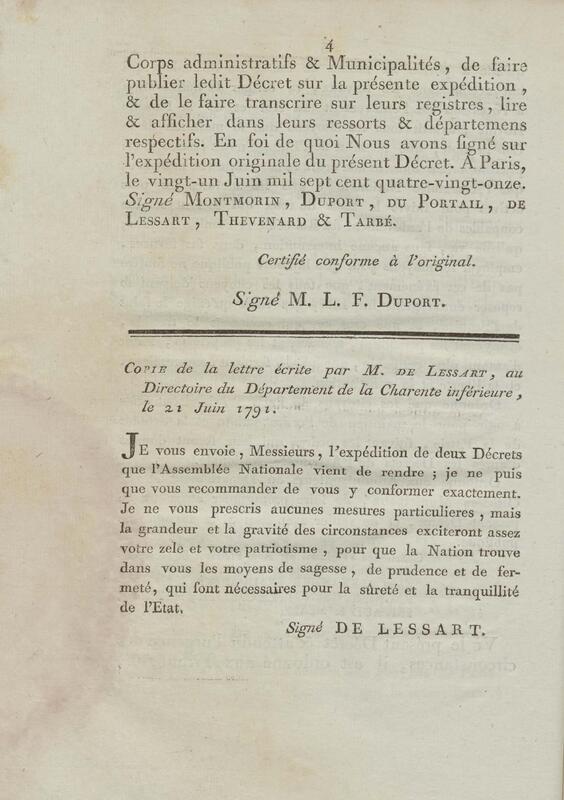 4

Corps administratifs & Municipalités, de faire publier ledit Décret sur la présente expédition, & de le faire transcrire sur leurs registres, lire & afficher dans leurs ressorts & départemens respectifs. En foi de quoi Nous avons signé sur l'expédition originale du présent Décret. A Paris, le vingt-un Juin mil sept cent quatre-vingt-onze. Signé Montmorin, Duport, du Portail, de Lessart, Thevenard & Tarbé.

Certifié conforme à l'original.

Signé M. L. F. Duport.

Copie de la lettre écrite par M. de Lessart, au Directoire du Département de la Charente inférieure, le 21 Juin 1791.

Je vous envoie, Messieurs, l'expédition de deux Décrets que l'Assemblée Nationale vient de rendre ; je ne puis que vous recommander de vous y conformer exactement. Je ne vous prescris aucunes mesures particulieres, mais la grandeur et la gravité des circonstances exciteront assez votre zele et votre patriotisme, pour que la Nation trouve dans vous les moyens de sagesse, de prudence et de fermeté, qui sont nécessaires pour la sûreté et la tranquillité de l'Etat.

Signé DE LESSART.